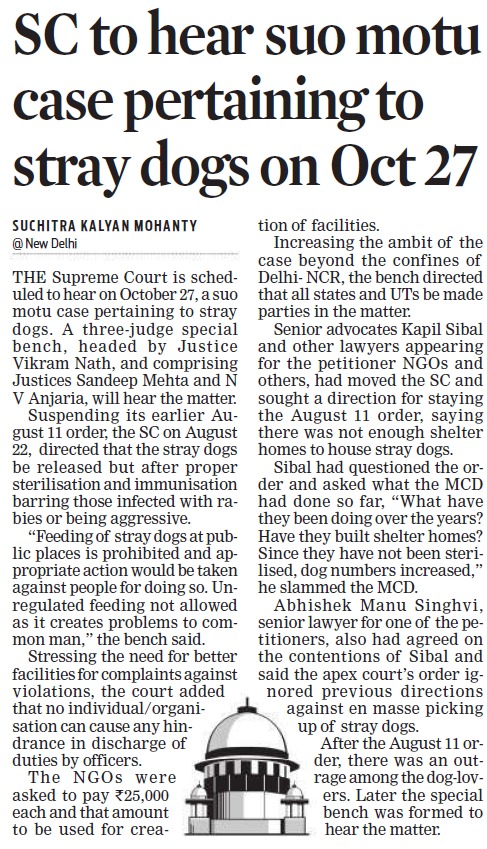 SC to hear suo motu case pertaining to stray dogs on Oct 27

SUCHITRA KALYAN MOHANTY
@ New Delhi

THE Supreme Court is scheduled to hear on October 27, a suo motu case pertaining to stray dogs. A three-judge special bench, headed by Justice Vikram Nath, and comprising Justices Sandeep Mehta and N V Anjaria, will hear the matter.

Suspending its earlier August 11 order, the SC on August 22, directed that the stray dogs be released but after proper sterilisation and immunisation barring those infected with rabies or being aggressive.

"Feeding of stray dogs at public places is prohibited and appropriate action would be taken against people for doing so. Unregulated feeding not allowed as it creates problems to common man," the bench said.

Stressing the need for better facilities for complaints against violations, the court added that no individual/organisation can cause any hindrance in discharge of duties by officers.

The NGOs were asked to pay ₹25,000 each and that amount to be used for creation of facilities.

Increasing the ambit of the case beyond the confines of Delhi- NCR, the bench directed that all states and UTs be made parties in the matter.

Senior advocates Kapil Sibal and other lawyers appearing for the petitioner NGOs and others, had moved the SC and sought a direction for staying the August 11 order, saying there was not enough shelter homes to house stray dogs.

Sibal had questioned the order and asked what the MCD had done so far, "What have they been doing over the years? Have they built shelter homes? Since they have not been sterilised, dog numbers increased," he slammed the MCD.

Abhishek Manu Singhvi, senior lawyer for one of the petitioners, also had agreed on the contentions of Sibal and said the apex court's order ignored previous directions against en masse picking up of stray dogs.

After the August 11 order, there was an outrage among the dog-lovers. Later the special bench was formed to hear the matter.